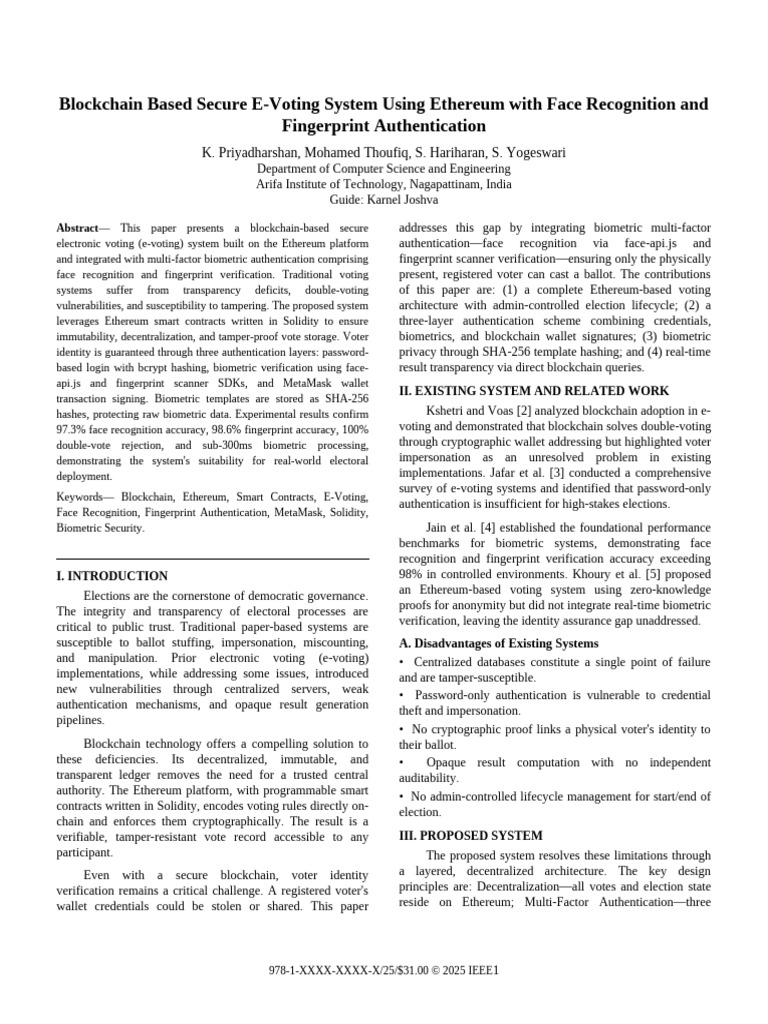 Blockchain Based Secure E-Voting System Using Ethereum with Face Recognition and Fingerprint Authentication

K. Priyadharshan, Mohamed Thoufiq, S. Hariharan, S. Yogeswari
Department of Computer Science and Engineering
Arifa Institute of Technology, Nagapattinam, India
Guide: Karnel Joshva

Abstract— This paper presents a blockchain-based secure electronic voting (e-voting) system built on the Ethereum platform and integrated with multi-factor biometric authentication comprising face recognition and fingerprint verification. Traditional voting systems suffer from transparency deficits, double-voting vulnerabilities, and susceptibility to tampering. The proposed system leverages Ethereum smart contracts written in Solidity to ensure immutability, decentralization, and tamper-proof vote storage. Voter identity is guaranteed through three authentication layers: password-based login with bcrypt hashing, biometric verification using face-api.js and fingerprint scanner SDKs, and MetaMask wallet transaction signing. Biometric templates are stored as SHA-256 hashes, protecting raw biometric data. Experimental results confirm 97.3% face recognition accuracy, 98.6% fingerprint accuracy, 100% double-vote rejection, and sub-300ms biometric processing, demonstrating the system's suitability for real-world electoral deployment.

Keywords— Blockchain, Ethereum, Smart Contracts, E-Voting, Face Recognition, Fingerprint Authentication, MetaMask, Solidity, Biometric Security.

I. INTRODUCTION

Elections are the cornerstone of democratic governance. The integrity and transparency of electoral processes are critical to public trust. Traditional paper-based systems are susceptible to ballot stuffing, impersonation, miscounting, and manipulation. Prior electronic voting (e-voting) implementations, while addressing some issues, introduced new vulnerabilities through centralized servers, weak authentication mechanisms, and opaque result generation pipelines.

Blockchain technology offers a compelling solution to these deficiencies. Its decentralized, immutable, and transparent ledger removes the need for a trusted central authority. The Ethereum platform, with programmable smart contracts written in Solidity, encodes voting rules directly on-chain and enforces them cryptographically. The result is a verifiable, tamper-resistant vote record accessible to any participant.

Even with a secure blockchain, voter identity verification remains a critical challenge. A registered voter's wallet credentials could be stolen or shared. This paper addresses this gap by integrating biometric multi-factor authentication—face recognition via face-api.js and fingerprint scanner verification—ensuring only the physically present, registered voter can cast a ballot. The contributions of this paper are: (1) a complete Ethereum-based voting architecture with admin-controlled election lifecycle; (2) a three-layer authentication scheme combining credentials, biometrics, and blockchain wallet signatures; (3) biometric privacy through SHA-256 template hashing; and (4) real-time result transparency via direct blockchain queries.

II. EXISTING SYSTEM AND RELATED WORK

Kshetri and Voas [2] analyzed blockchain adoption in e-voting and demonstrated that blockchain solves double-voting through cryptographic wallet addressing but highlighted voter impersonation as an unresolved problem in existing implementations. Jafar et al. [3] conducted a comprehensive survey of e-voting systems and identified that password-only authentication is insufficient for high-stakes elections.

Jain et al. [4] established the foundational performance benchmarks for biometric systems, demonstrating face recognition and fingerprint verification accuracy exceeding 98% in controlled environments. Khoury et al. [5] proposed an Ethereum-based voting system using zero-knowledge proofs for anonymity but did not integrate real-time biometric verification, leaving the identity assurance gap unaddressed.

A. Disadvantages of Existing Systems

• Centralized databases constitute a single point of failure and are tamper-susceptible.

• Password-only authentication is vulnerable to credential theft and impersonation.

• No cryptographic proof links a physical voter's identity to their ballot.

• Opaque result computation with no independent auditability.

• No admin-controlled lifecycle management for start/end of election.

III. PROPOSED SYSTEM

The proposed system resolves these limitations through a layered, decentralized architecture. The key design principles are: Decentralization—all votes and election state reside on Ethereum; Multi-Factor Authentication—three

978-1-XXXX-XXXX-X/25/$31.00 © 2025 IEEE1